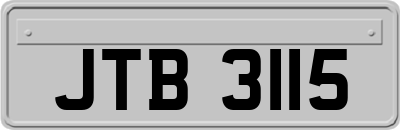 JTB 3115